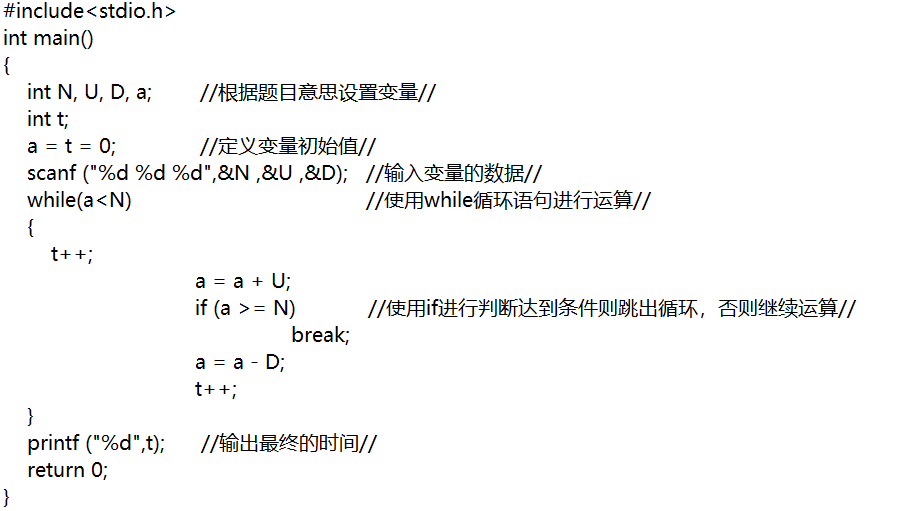 #include<stdio.h>
int main()
{
int N, U, D, a; //根据题目意思设置变量//
int t;
a = t = 0; //定义变量初始值//
scanf ("%d %d %d",&N ,&U ,&D); //输入变量的数据//
while(a<N) //使用while循环语句进行运算//
{
t++;
a = a + U;
if (a >= N) //使用if进行判断达到条件则跳出循环，否则继续运算//
break;
a = a - D;
t++;
}
printf ("%d",t); //输出最终的时间//
return 0;
}